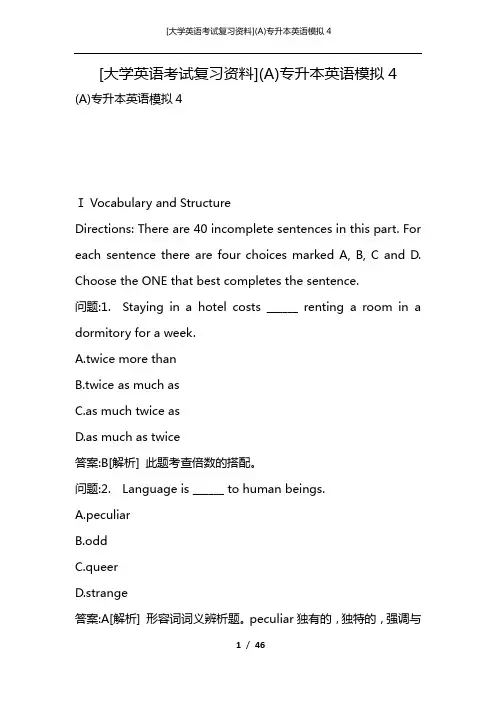 [大学英语考试复习资料](A)专升本英语模拟 4

[大学英语考试复习资料](A)专升本英语模拟 4

(A)专升本英语模拟 4

Ⅰ Vocabulary and Structure

Directions: There are 40 incomplete sentences in this part. For each sentence there are four choices marked A, B, C and D. Choose the ONE that best completes the sentence.

问题:1. Staying in a hotel costs ______ renting a room in a dormitory for a week.

A.twice more than

B.twice as much as

C.as much twice as

D.as much as twice

答案:B[解析] 此题考查倍数的搭配。

问题:2. Language is ______ to human beings.

A.peculiar

B.odd

C.queer

D.strange

答案:A[解析] 形容词词义辨析题。peculiar 独有的，独特的，强调与

1 / 46